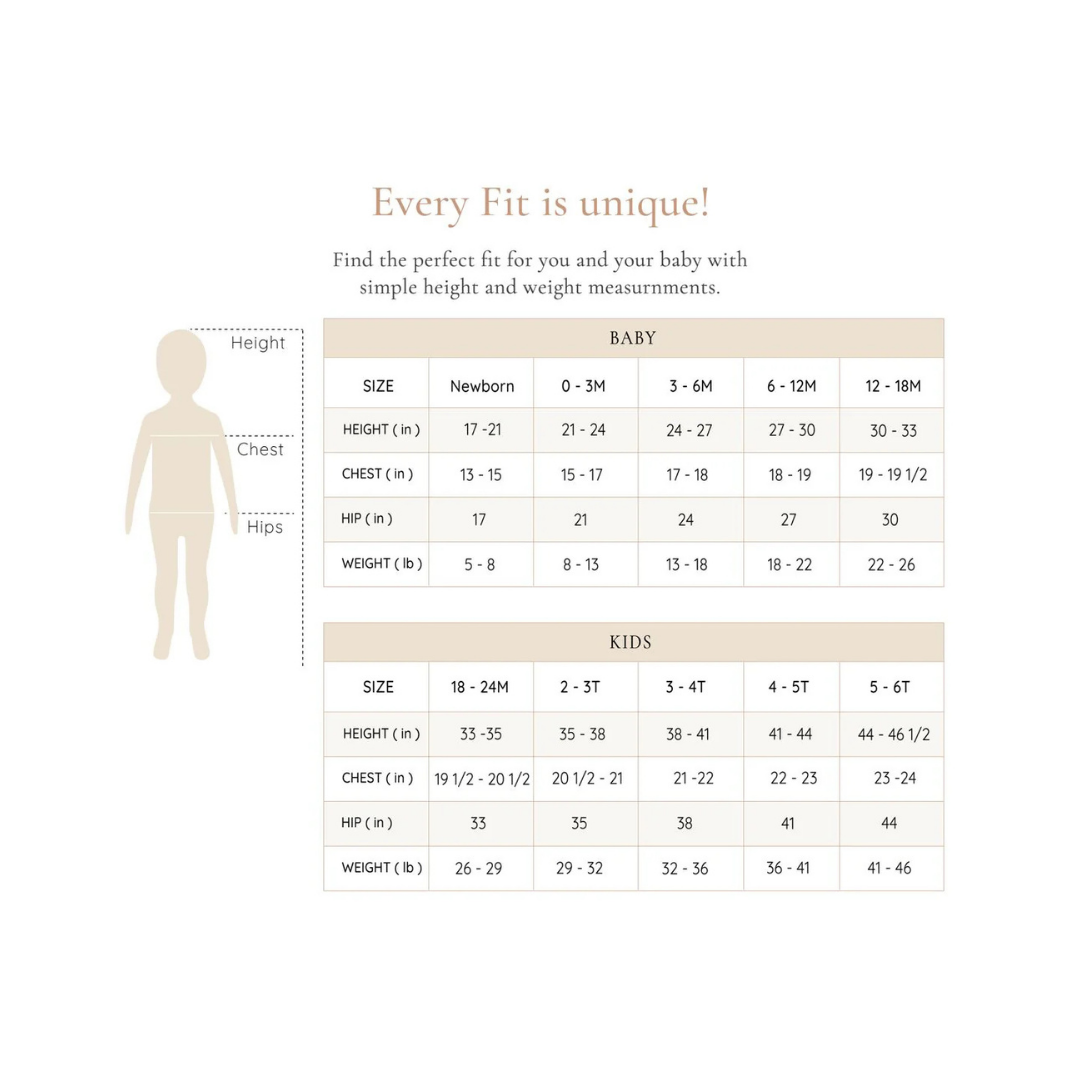 Every Fit is unique!

Find the perfect fit for you and your baby with simple height and weight measurnments.

Height

Chest

Hips

BABY

| SIZE | Newborn | 0 - 3M | 3 - 6M | 6 - 12M | 12 - 18M |
|---|---|---|---|---|---|
| HEIGHT ( in ) | 17 -21 | 21 - 24 | 24 - 27 | 27 - 30 | 30 - 33 |
| CHEST ( in ) | 13 - 15 | 15 - 17 | 17 - 18 | 18 - 19 | 19 - 19 1/2 |
| HIP ( in ) | 17 | 21 | 24 | 27 | 30 |
| WEIGHT ( lb ) | 5 - 8 | 8 - 13 | 13 - 18 | 18 - 22 | 22 - 26 |

KIDS

| SIZE | 18 - 24M | 2 - 3T | 3 - 4T | 4 - 5T | 5 - 6T |
|---|---|---|---|---|---|
| HEIGHT ( in ) | 33 -35 | 35 - 38 | 38 - 41 | 41 - 44 | 44 - 46 1/2 |
| CHEST ( in ) | 19 1/2 - 20 1/2 | 20 1/2 - 21 | 21 -22 | 22 - 23 | 23 -24 |
| HIP ( in ) | 33 | 35 | 38 | 41 | 44 |
| WEIGHT ( lb ) | 26 - 29 | 29 - 32 | 32 - 36 | 36 - 41 | 41 - 46 |